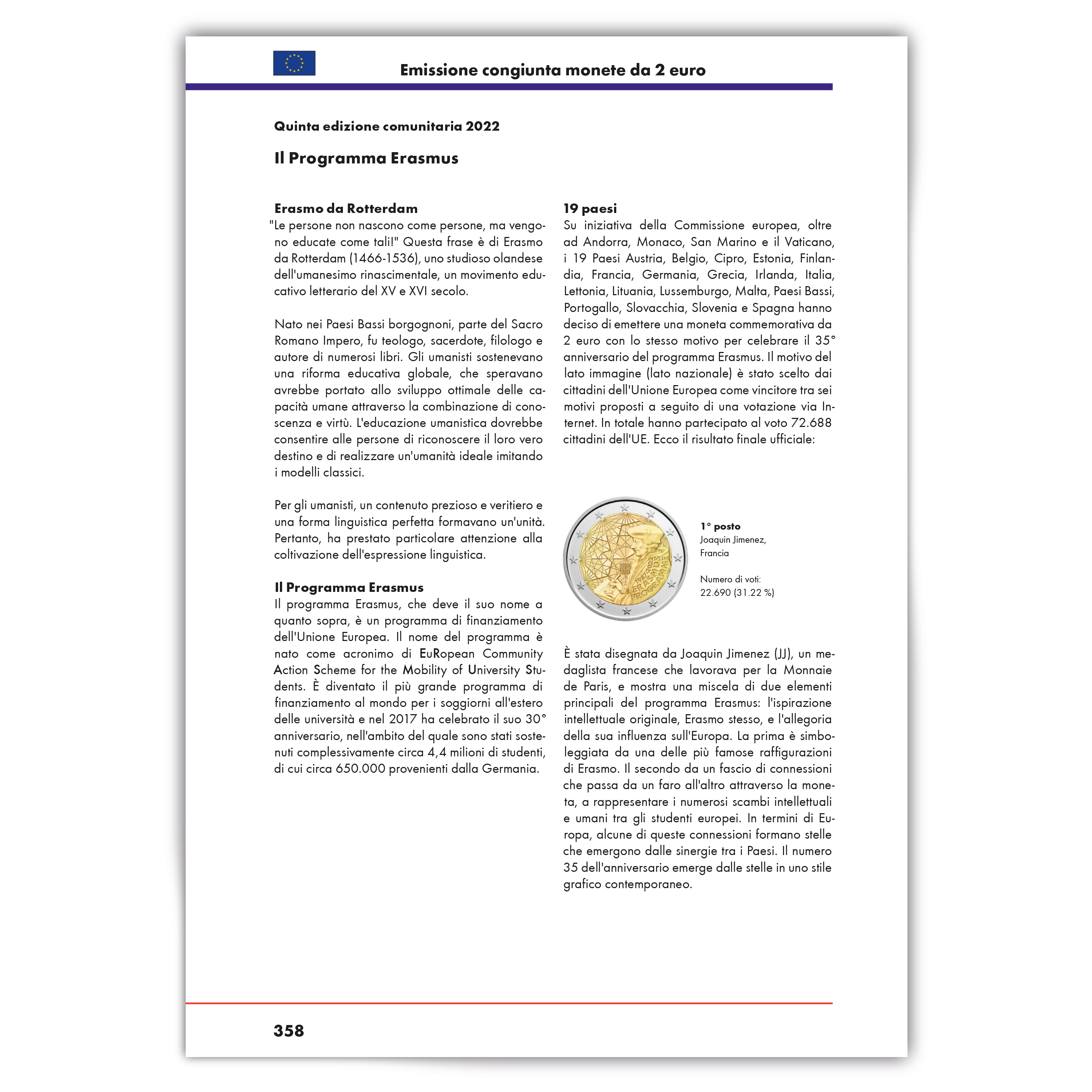 Emissione congiunta monete da 2 euro

Quinta edizione comunitaria 2022

Il Programma Erasmus

Erasmo da Rotterdam
"Le persone non nascono come persone, ma vengono educate come tali!" Questa frase è di Erasmo da Rotterdam (1466-1536), uno studioso olandese dell'umanesimo rinascimentale, un movimento educativo letterario del XV e XVI secolo.

Nato nei Paesi Bassi borgognoni, parte del Sacro Romano Impero, fu teologo, sacerdote, filologo e autore di numerosi libri. Gli umanisti sostenevano una riforma educativa globale, che speravano avrebbe portato allo sviluppo ottimale delle capacità umane attraverso la combinazione di conoscenza e virtù. L'educazione umanistica dovrebbe consentire alle persone di riconoscere il loro vero destino e di realizzare un'umanità ideale imitando i modelli classici.

Per gli umanisti, un contenuto prezioso e veritiero e una forma linguistica perfetta formavano un'unità. Pertanto, ha prestato particolare attenzione alla coltivazione dell'espressione linguistica.

Il Programma Erasmus
Il programma Erasmus, che deve il suo nome a quanto sopra, è un programma di finanziamento dell'Unione Europea. Il nome del programma è nato come acronimo di EuRopean Community Action Scheme for the Mobility of University Students. È diventato il più grande programma di finanziamento al mondo per i soggiorni all'estero delle università e nel 2017 ha celebrato il suo 30° anniversario, nell'ambito del quale sono stati sostenuti complessivamente circa 4,4 milioni di studenti, di cui circa 650.000 provenienti dalla Germania.

19 paesi
Su iniziativa della Commissione europea, oltre ad Andorra, Monaco, San Marino e il Vaticano, i 19 Paesi Austria, Belgio, Cipro, Estonia, Finlandia, Francia, Germania, Grecia, Irlanda, Italia, Lettonia, Lituania, Lussemburgo, Malta, Paesi Bassi, Portogallo, Slovacchia, Slovenia e Spagna hanno deciso di emettere una moneta commemorativa da 2 euro con lo stesso motivo per celebrare il 35° anniversario del programma Erasmus. Il motivo del lato immagine (lato nazionale) è stato scelto dai cittadini dell'Unione Europea come vincitore tra sei motivi proposti a seguito di una votazione via Internet. In totale hanno partecipato al voto 72.688 cittadini dell'UE. Ecco il risultato finale ufficiale:

1987-2022 ERASMUS PROGRAMME

1° posto
Joaquin Jimenez, Francia

Numero di voti:
22.690 (31.22 %)

È stata disegnata da Joaquin Jimenez (JJ), un medaglista francese che lavorava per la Monnaie de Paris, e mostra una miscela di due elementi principali del programma Erasmus: l'ispirazione intellettuale originale, Erasmo stesso, e l'allegoria della sua influenza sull'Europa. La prima è simboleggiata da una delle più famose raffigurazioni di Erasmo. Il secondo da un fascio di connessioni che passa da un faro all'altro attraverso la moneta, a rappresentare i numerosi scambi intellettuali e umani tra gli studenti europei. In termini di Europa, alcune di queste connessioni formano stelle che emergono dalle sinergie tra i Paesi. Il numero 35 dell'anniversario emerge dalle stelle in uno stile grafico contemporaneo.

358